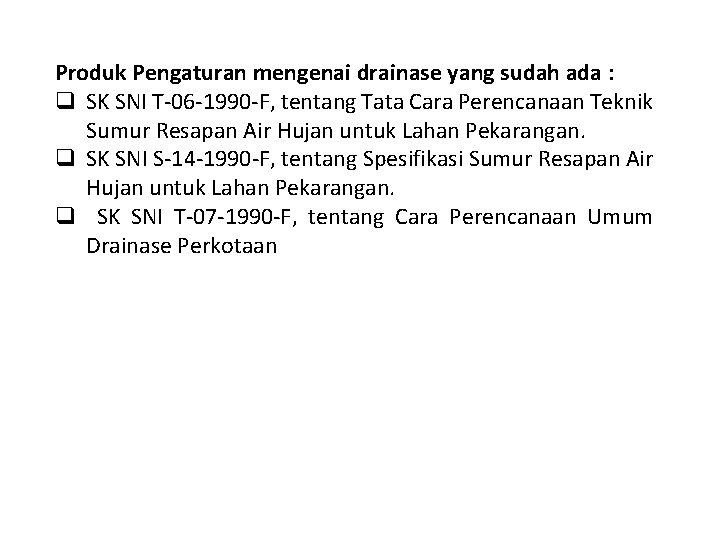 Produk Pengaturan mengenai drainase yang sudah ada :

❑ SK SNI T-06-1990-F, tentang Tata Cara Perencanaan Teknik Sumur Resapan Air Hujan untuk Lahan Pekarangan.

❑ SK SNI S-14-1990-F, tentang Spesifikasi Sumur Resapan Air Hujan untuk Lahan Pekarangan.

❑ SK SNI T-07-1990-F, tentang Cara Perencanaan Umum Drainase Perkotaan